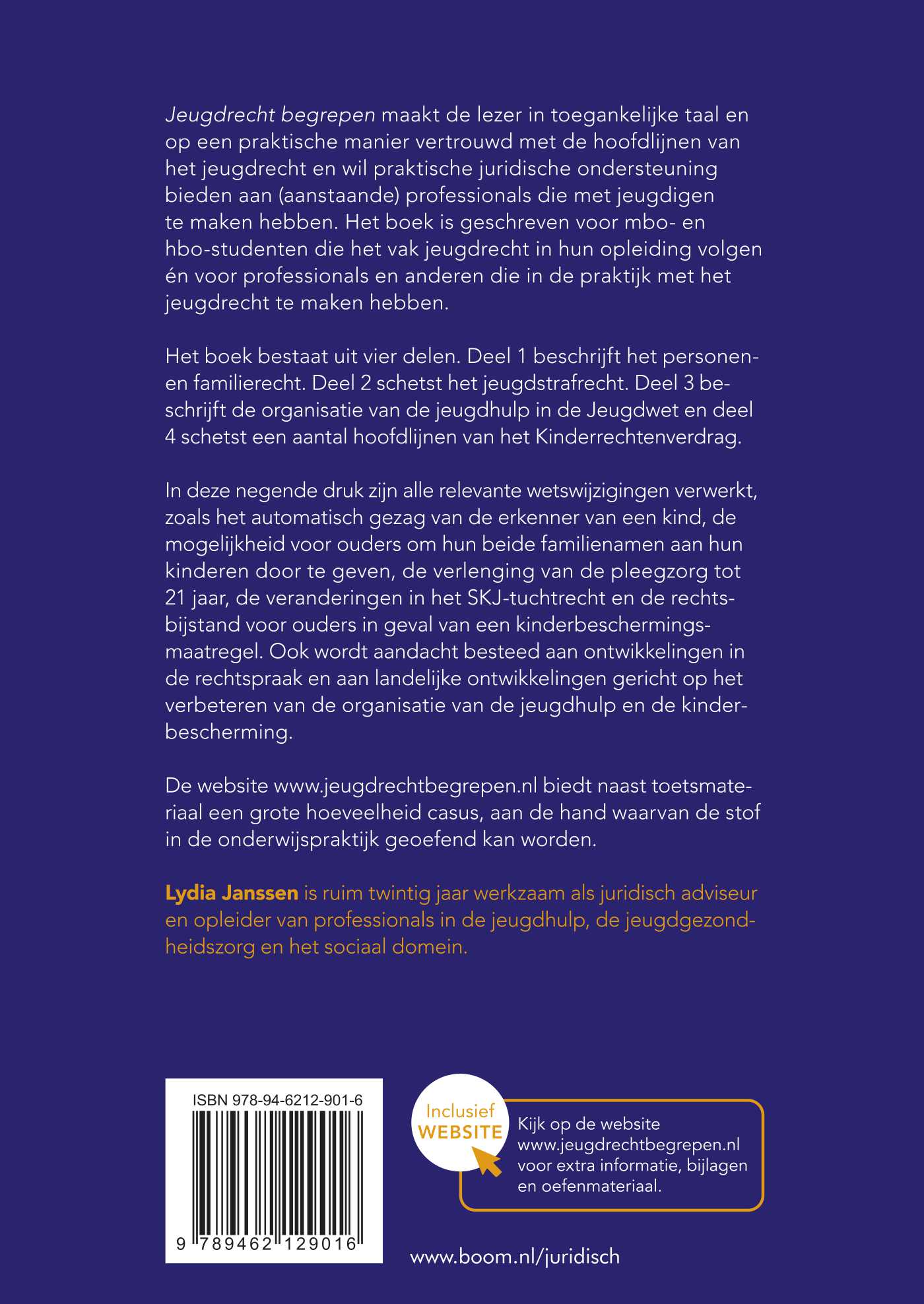 Jeugdrecht begrepen maakt de lezer in toegankelijke taal en op een praktische manier vertrouwd met de hoofdlijnen van het jeugdrecht en wil praktische juridische ondersteuning bieden aan (aanstaande) professionals die met jeugdigen te maken hebben. Het boek is geschreven voor mbo- en hbo-studenten die het vak jeugdrecht in hun opleiding volgen én voor professionals en anderen die in de praktijk met het jeugdrecht te maken hebben.

Het boek bestaat uit vier delen. Deel 1 beschrijft het personen- en familierecht. Deel 2 schetst het jeugdstrafrecht. Deel 3 beschrijft de organisatie van de jeugdhulp in de Jeugdwet en deel 4 schetst een aantal hoofdlijnen van het Kinderrechtenverdrag.

In deze negende druk zijn alle relevante wetswijzigingen verwerkt, zoals het automatisch gezag van de erkenner van een kind, de mogelijkheid voor ouders om hun beide familienamen aan hun kinderen door te geven, de verlenging van de pleegzorg tot 21 jaar, de veranderingen in het SKJ-tuchtrecht en de rechtsbijstand voor ouders in geval van een kinderbeschermingsmaatregel. Ook wordt aandacht besteed aan ontwikkelingen in de rechtspraak en aan landelijke ontwikkelingen gericht op het verbeteren van de organisatie van de jeugdhulp en de kinderbescherming.

De website www.jeugdrechtbegrepen.nl biedt naast toetsmateriaal een grote hoeveelheid casus, aan de hand waarvan de stof in de onderwijspraktijk geoefend kan worden.

Lydia Janssen is ruim twintig jaar werkzaam als juridisch adviseur en opleider van professionals in de jeugdhulp, de jeugdgezondheidszorg en het sociaal domein.

ISBN 978-94-6212-901-6

9 789462 129016

Inclusief WEBSITE

Kijk op de website www.jeugdrechtbegrepen.nl voor extra informatie, bijlagen en oefenmateriaal.

www.boom.nl/juridisch